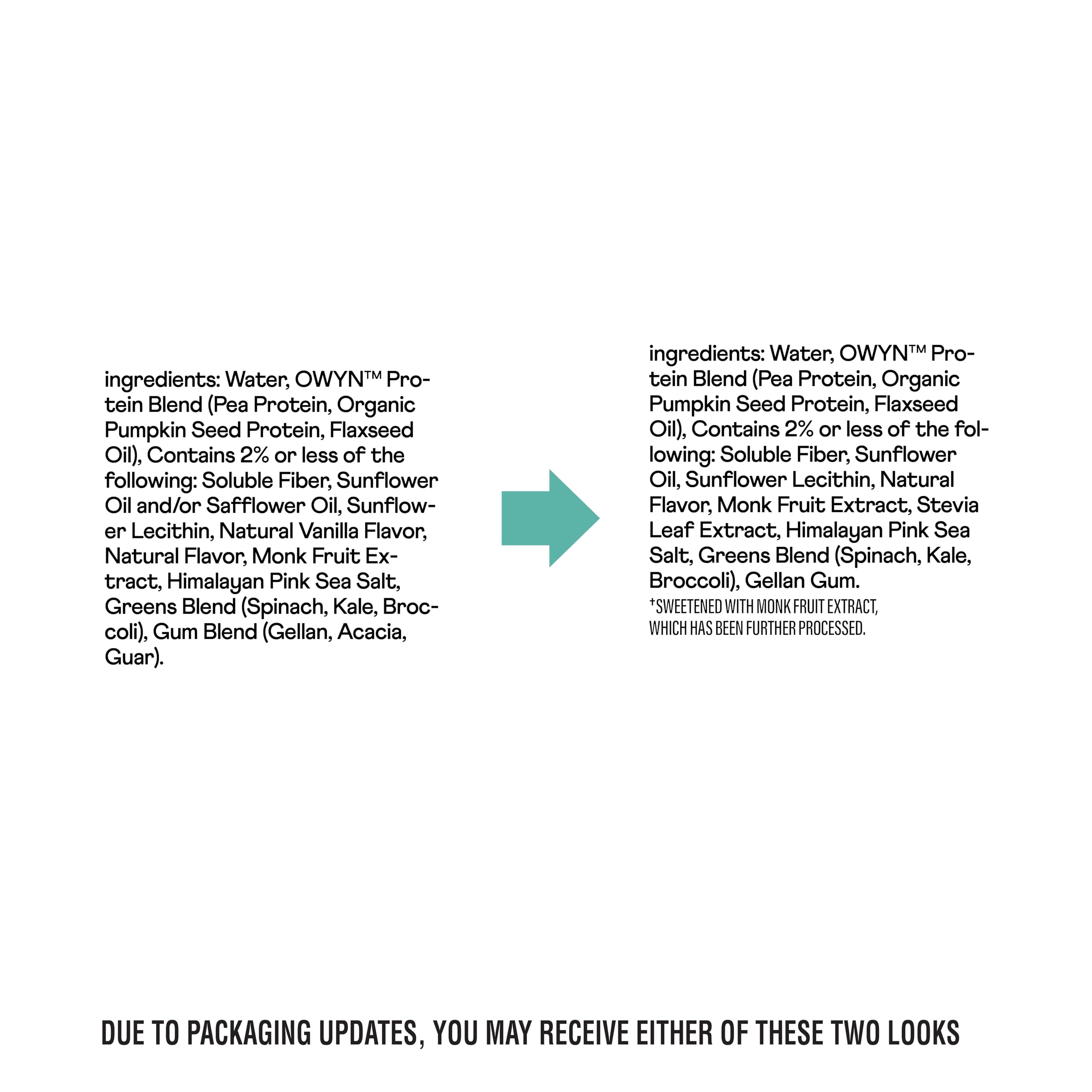 ingredients: Water, OWYN™ Protein Blend (Pea Protein, Organic Pumpkin Seed Protein, Flaxseed Oil), Contains 2% or less of the following: Soluble Fiber, Sunflower Oil and/or Safflower Oil, Sunflower Lecithin, Natural Vanilla Flavor, Natural Flavor, Monk Fruit Extract, Himalayan Pink Sea Salt, Greens Blend (Spinach, Kale, Broccoli), Gum Blend (Gellan, Acacia, Guar).

ingredients: Water, OWYN™ Protein Blend (Pea Protein, Organic Pumpkin Seed Protein, Flaxseed Oil), Contains 2% or less of the following: Soluble Fiber, Sunflower Oil, Sunflower Lecithin, Natural Flavor, Monk Fruit Extract, Stevia Leaf Extract, Himalayan Pink Sea Salt, Greens Blend (Spinach, Kale, Broccoli), Gellan Gum.
†SWEETENED WITH MONK FRUIT EXTRACT, WHICH HAS BEEN FURTHER PROCESSED.

DUE TO PACKAGING UPDATES, YOU MAY RECEIVE EITHER OF THESE TWO LOOKS